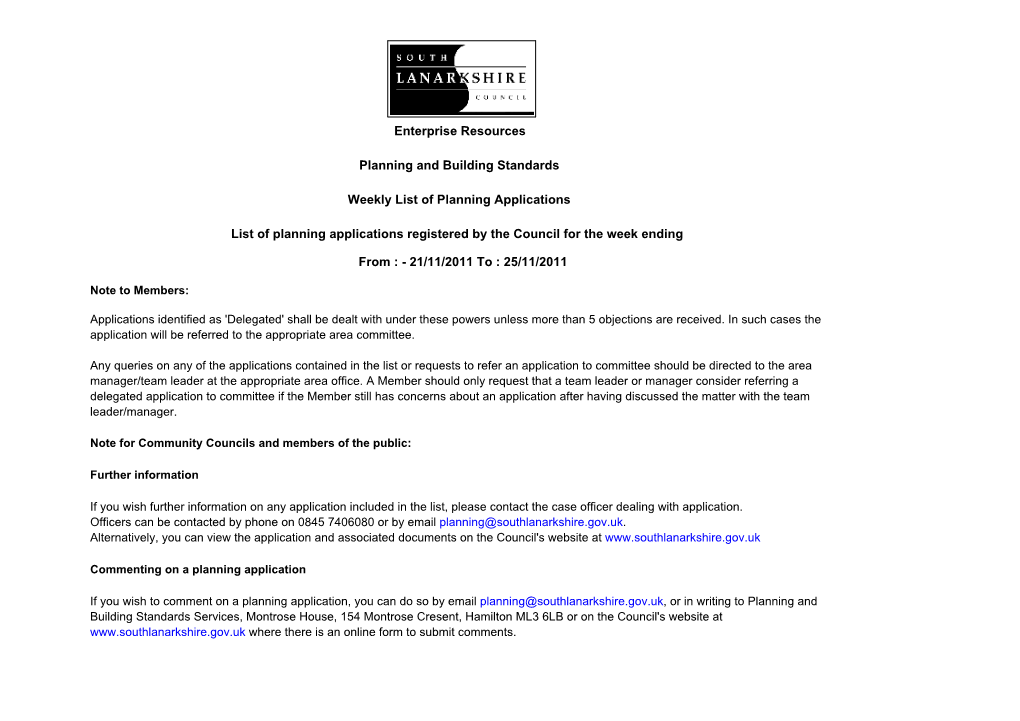 SOUTH
LANARKSHIRE
COUNCIL

Enterprise Resources

Planning and Building Standards

Weekly List of Planning Applications

List of planning applications registered by the Council for the week ending

From : - 21/11/2011 To : 25/11/2011

Note to Members:

Applications identified as 'Delegated' shall be dealt with under these powers unless more than 5 objections are received. In such cases the application will be referred to the appropriate area committee.

Any queries on any of the applications contained in the list or requests to refer an application to committee should be directed to the area manager/team leader at the appropriate area office. A Member should only request that a team leader or manager consider referring a delegated application to committee if the Member still has concerns about an application after having discussed the matter with the team leader/manager.

Note for Community Councils and members of the public:

Further information

If you wish further information on any application included in the list, please contact the case officer dealing with application.
Officers can be contacted by phone on 0845 7406080 or by email planning@southlanarkshire.gov.uk.
Alternatively, you can view the application and associated documents on the Council's website at www.southlanarkshire.gov.uk

Commenting on a planning application

If you wish to comment on a planning application, you can do so by email planning@southlanarkshire.gov.uk, or in writing to Planning and Building Standards Services, Montrose House, 154 Montrose Cresent, Hamilton ML3 6LB or on the Council's website at www.southlanarkshire.gov.uk where there is an online form to submit comments.